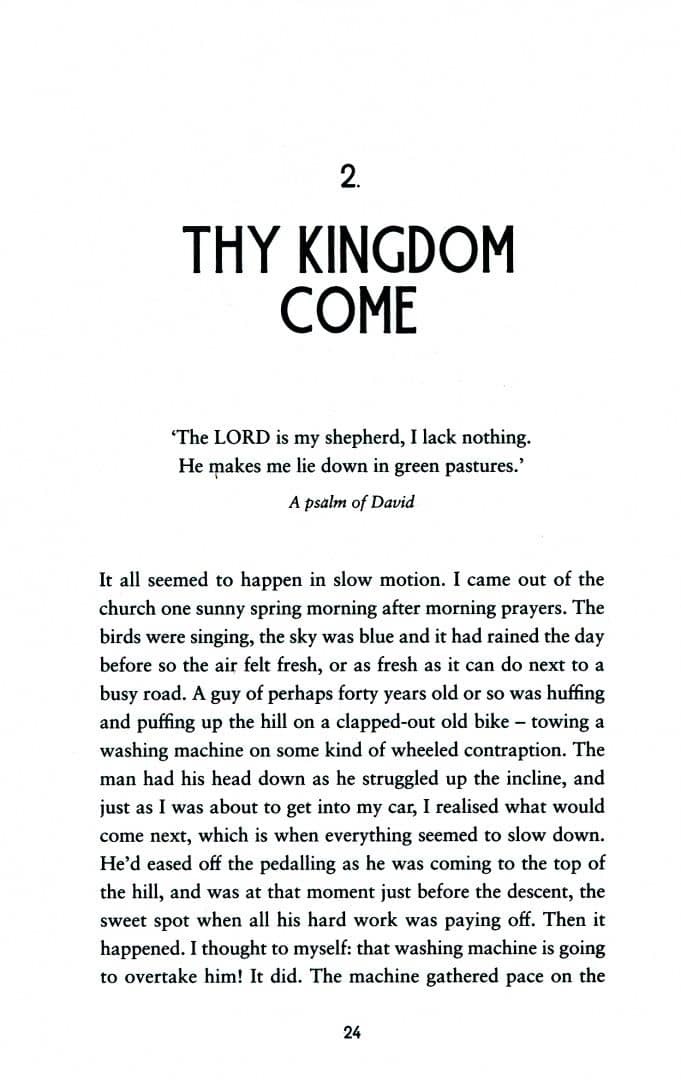 2.

THY KINGDOM COME

'The LORD is my shepherd, I lack nothing. He makes me lie down in green pastures.'

A psalm of David

It all seemed to happen in slow motion. I came out of the church one sunny spring morning after morning prayers. The birds were singing, the sky was blue and it had rained the day before so the air felt fresh, or as fresh as it can do next to a busy road. A guy of perhaps forty years old or so was huffing and puffing up the hill on a clapped-out old bike – towing a washing machine on some kind of wheeled contraption. The man had his head down as he struggled up the incline, and just as I was about to get into my car, I realised what would come next, which is when everything seemed to slow down. He'd eased off the pedalling as he was coming to the top of the hill, and was at that moment just before the descent, the sweet spot when all his hard work was paying off. Then it happened. I thought to myself: that washing machine is going to overtake him! It did. The machine gathered pace on the

24